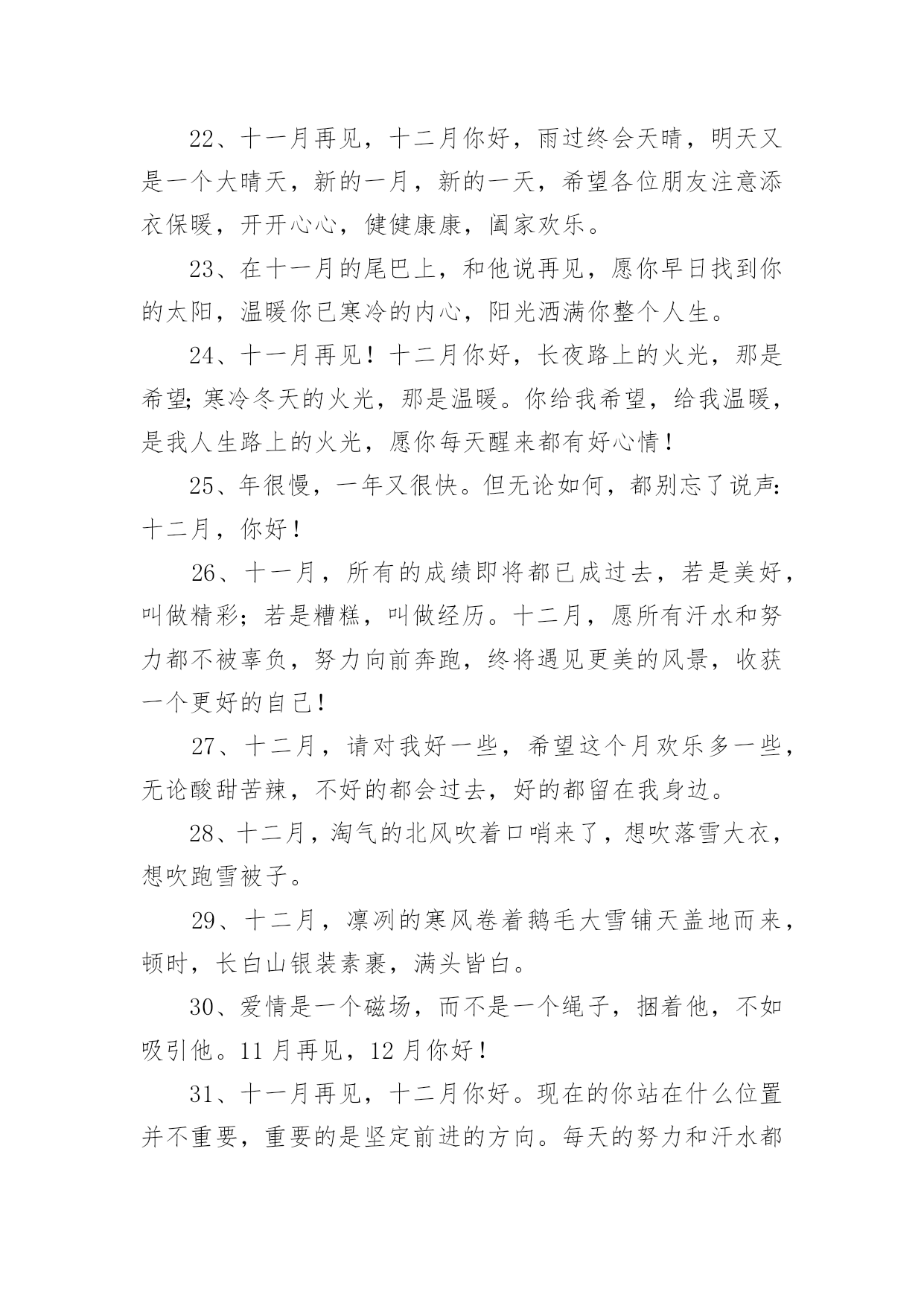 22、十一月再见，十二月你好，雨过终会天晴，明天又是一个大晴天，新的一月，新的一天，希望各位朋友注意添衣保暖，开开心心，健健康康，阖家欢乐。

23、在十一月的尾巴上，和他说再见，愿你早日找到你的太阳，温暖你已寒冷的内心，阳光洒满你整个人生。

24、十一月再见！十二月你好，长夜路上的火光，那是希望;寒冷冬天的火光，那是温暖。你给我希望，给我温暖，是我人生路上的火光，愿你每天醒来都有好心情！

25、年很慢，一年又很快。但无论如何，都别忘了说声:十二月，你好！

26、十一月，所有的成绩即将都已成过去，若是美好，叫做精彩；若是糟糕，叫做经历。十二月，愿所有汗水和努力都不被辜负，努力向前奔跑，终将遇见更美的风景，收获一个更好的自己！

27、十二月，请对我好一些，希望这个月欢乐多一些，无论酸甜苦辣，不好的都会过去，好的都留在我身边。

28、十二月，淘气的北风吹着口哨来了，想吹落雪大衣，想吹跑雪被子。

29、十二月，凛冽的寒风卷着鹅毛大雪铺天盖地而来，顿时，长白山银装素裹，满头皆白。

30、爱情是一个磁场，而不是一个绳子，捆着他，不如吸引他。11月再见，12月你好！

31、十一月再见，十二月你好。现在的你站在什么位置并不重要，重要的是坚定前进的方向。每天的努力和汗水都